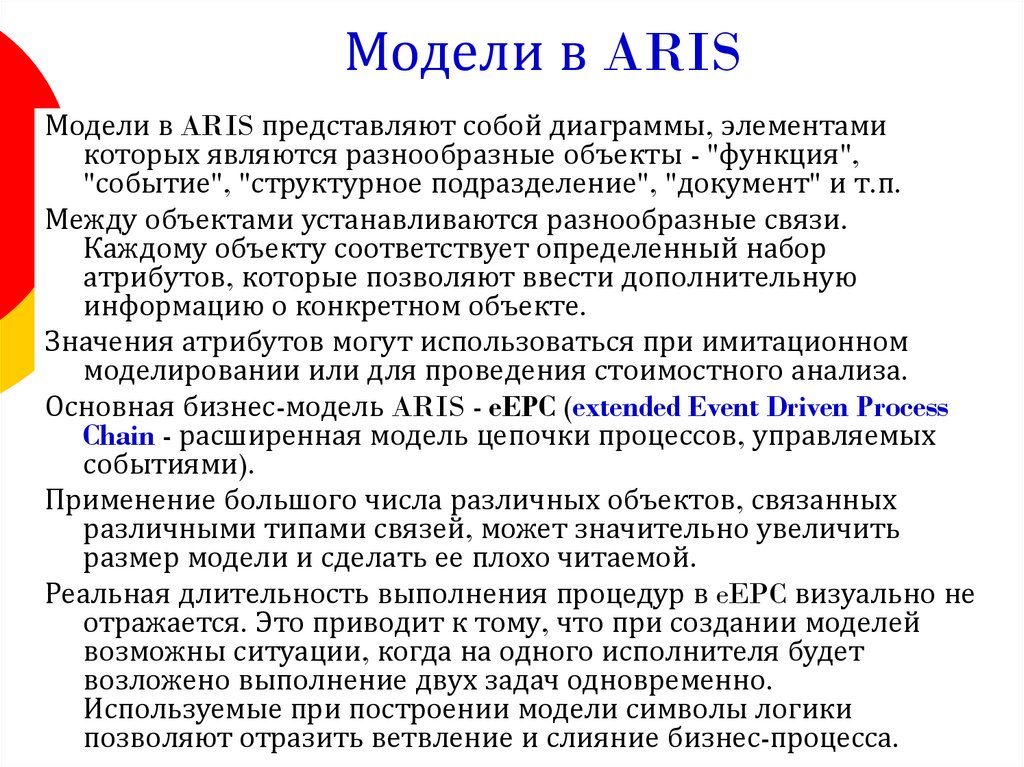 Модели в ARIS

Модели в ARIS представляют собой диаграммы, элементами которых являются разнообразные объекты - "функция", "событие", "структурное подразделение", "документ" и т.п.

Между объектами устанавливаются разнообразные связи. Каждому объекту соответствует определенный набор атрибутов, которые позволяют ввести дополнительную информацию о конкретном объекте.

Значения атрибутов могут использоваться при имитационном моделировании или для проведения стоимостного анализа.

Основная бизнес-модель ARIS - eEPC (extended Event Driven Process Chain - расширенная модель цепочки процессов, управляемых событиями).

Применение большого числа различных объектов, связанных различными типами связей, может значительно увеличить размер модели и сделать ее плохо читаемой.

Реальная длительность выполнения процедур в eEPC визуально не отражается. Это приводит к тому, что при создании моделей возможны ситуации, когда на одного исполнителя будет возложено выполнение двух задач одновременно. Используемые при построении модели символы логики позволяют отразить ветвление и слияние бизнес-процесса.